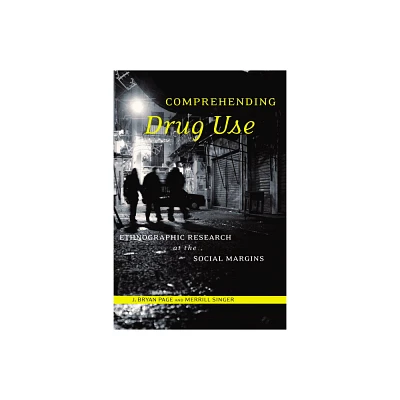 COMPREHENDING
Drug Use

ETHNOGRAPHIC RESEARCH
at the
SOCIAL MARGINS

J. BRYAN PAGE AND MERRILL SINGER